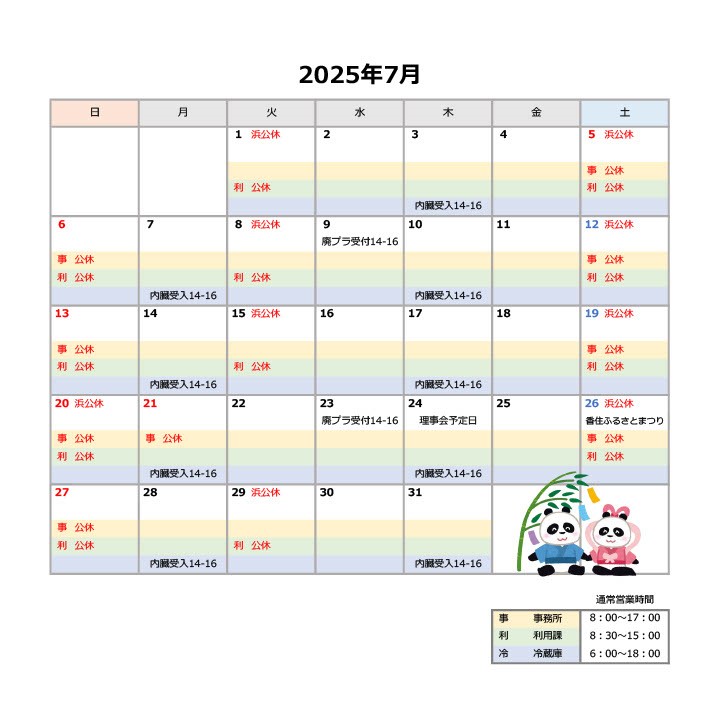 2025年7月

| 日 | 月 | 火 | 水 | 木 | 金 | 土 |
|---|---|---|---|---|---|---|
| | | 1 浜公休 利 公休 | 2 | 3 内臓受入14-16 | 4 | 5 浜公休 事 公休 利 公休 |
| 6 事 公休 利 公休 | 7 内臓受入14-16 | 8 浜公休 利 公休 | 9 廃プラ受付14-16 | 10 内臓受入14-16 | 11 | 12 浜公休 事 公休 利 公休 |
| 13 事 公休 利 公休 | 14 内臓受入14-16 | 15 浜公休 利 公休 | 16 | 17 内臓受入14-16 | 18 | 19 浜公休 事 公休 利 公休 |
| 20 浜公休 事 公休 利 公休 | 21 事 公休 内臓受入14-16 | 22 | 23 廃プラ受付14-16 | 24 理事会予定日 内臓受入14-16 | 25 | 26 浜公休 香住ふるさとまつり 事 公休 利 公休 |
| 27 事 公休 利 公休 | 28 内臓受入14-16 | 29 浜公休 利 公休 | 30 | 31 内臓受入14-16 | | |

通常営業時間

| 事 | 事務所 | 8：00～17：00 |
|---|---|---|
| 利 | 利用課 | 8：30～15：00 |
| 冷 | 冷蔵庫 | 6：00～18：00 |